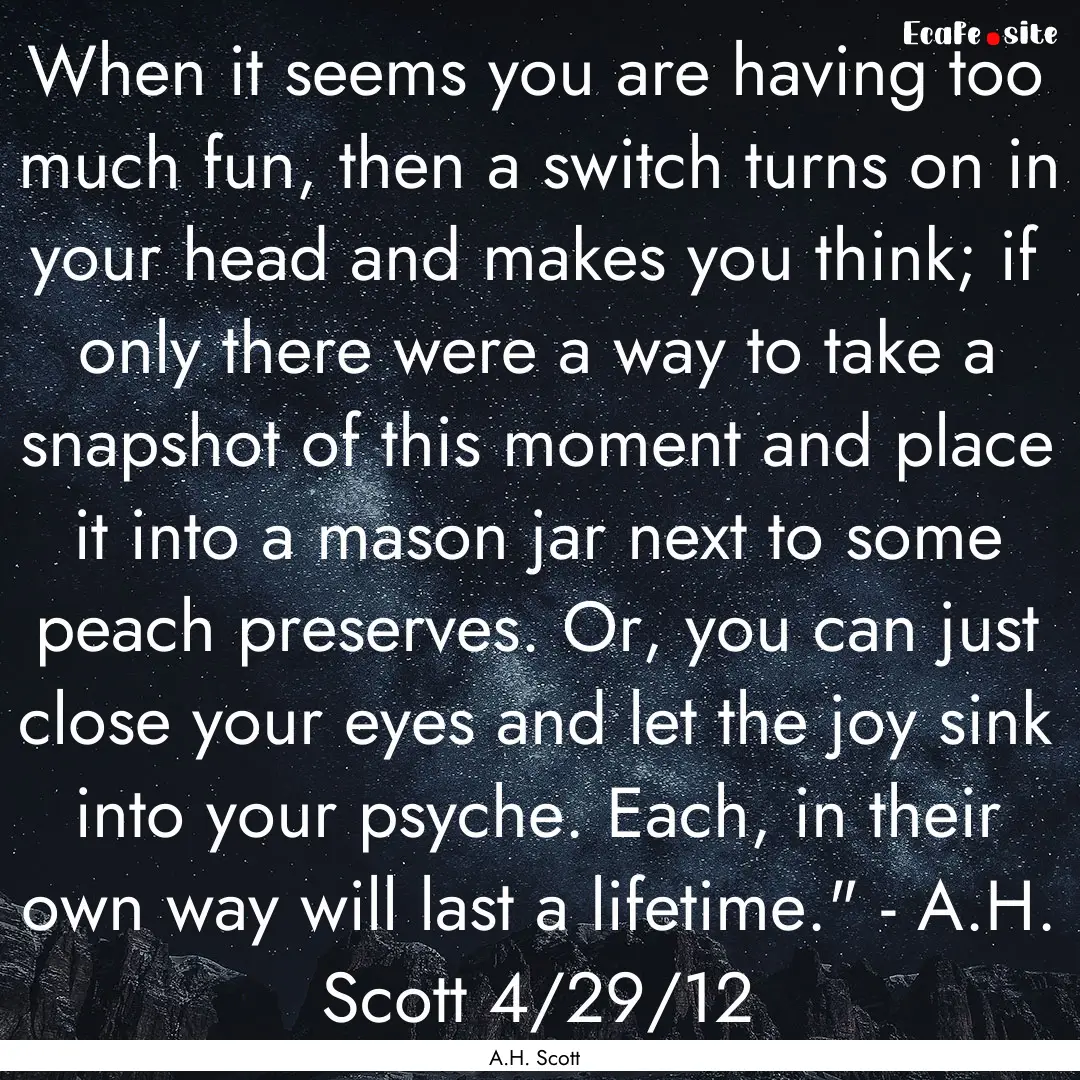 EcaFe.site

When it seems you are having too much fun, then a switch turns on in your head and makes you think; if only there were a way to take a snapshot of this moment and place it into a mason jar next to some peach preserves. Or, you can just close your eyes and let the joy sink into your psyche. Each, in their own way will last a lifetime." - A.H. Scott 4/29/12

A.H. Scott